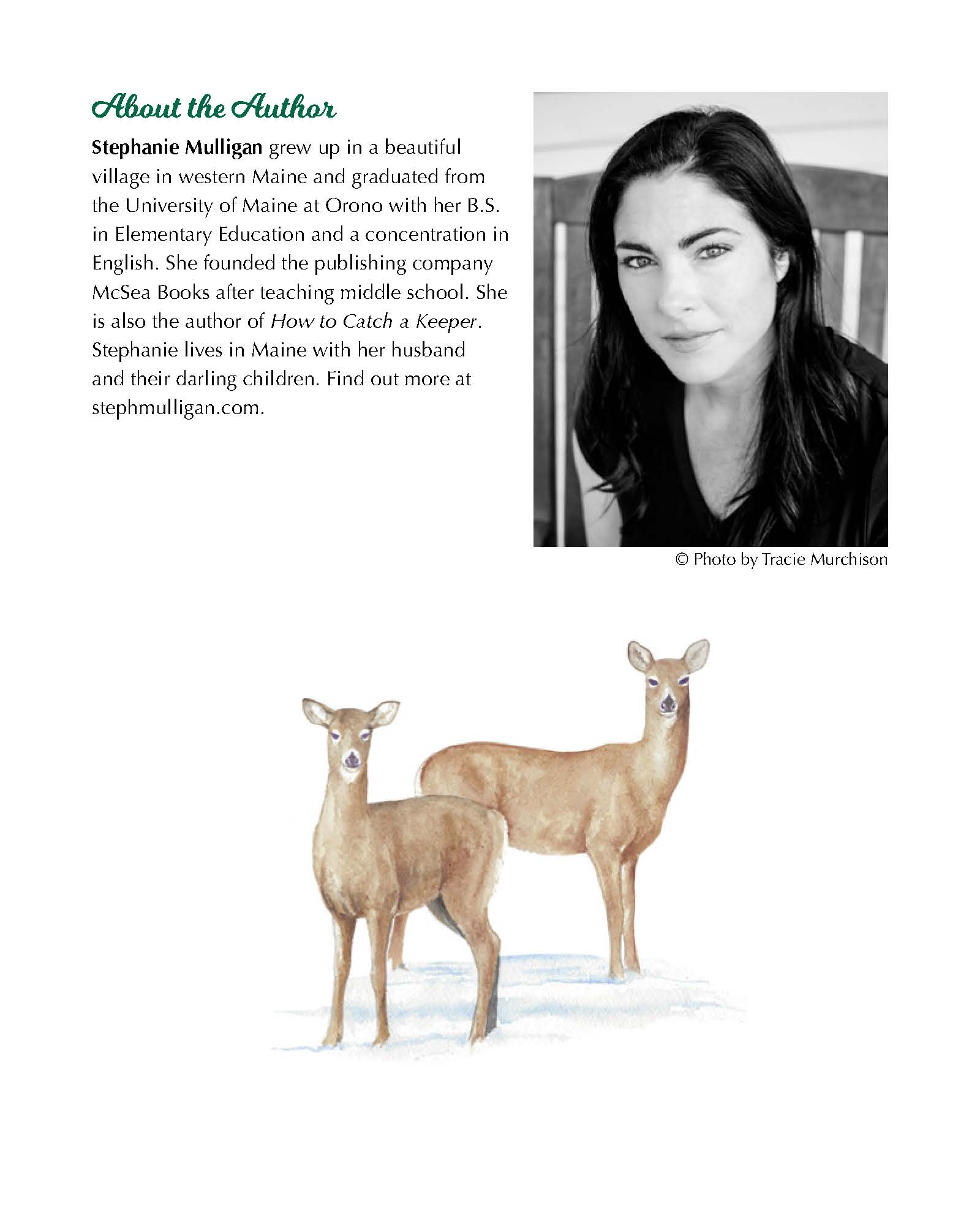 About the Author

Stephanie Mulligan grew up in a beautiful village in western Maine and graduated from the University of Maine at Orono with her B.S. in Elementary Education and a concentration in English. She founded the publishing company McSea Books after teaching middle school. She is also the author of How to Catch a Keeper. Stephanie lives in Maine with her husband and their darling children. Find out more at stephmulligan.com.

© Photo by Tracie Murchison